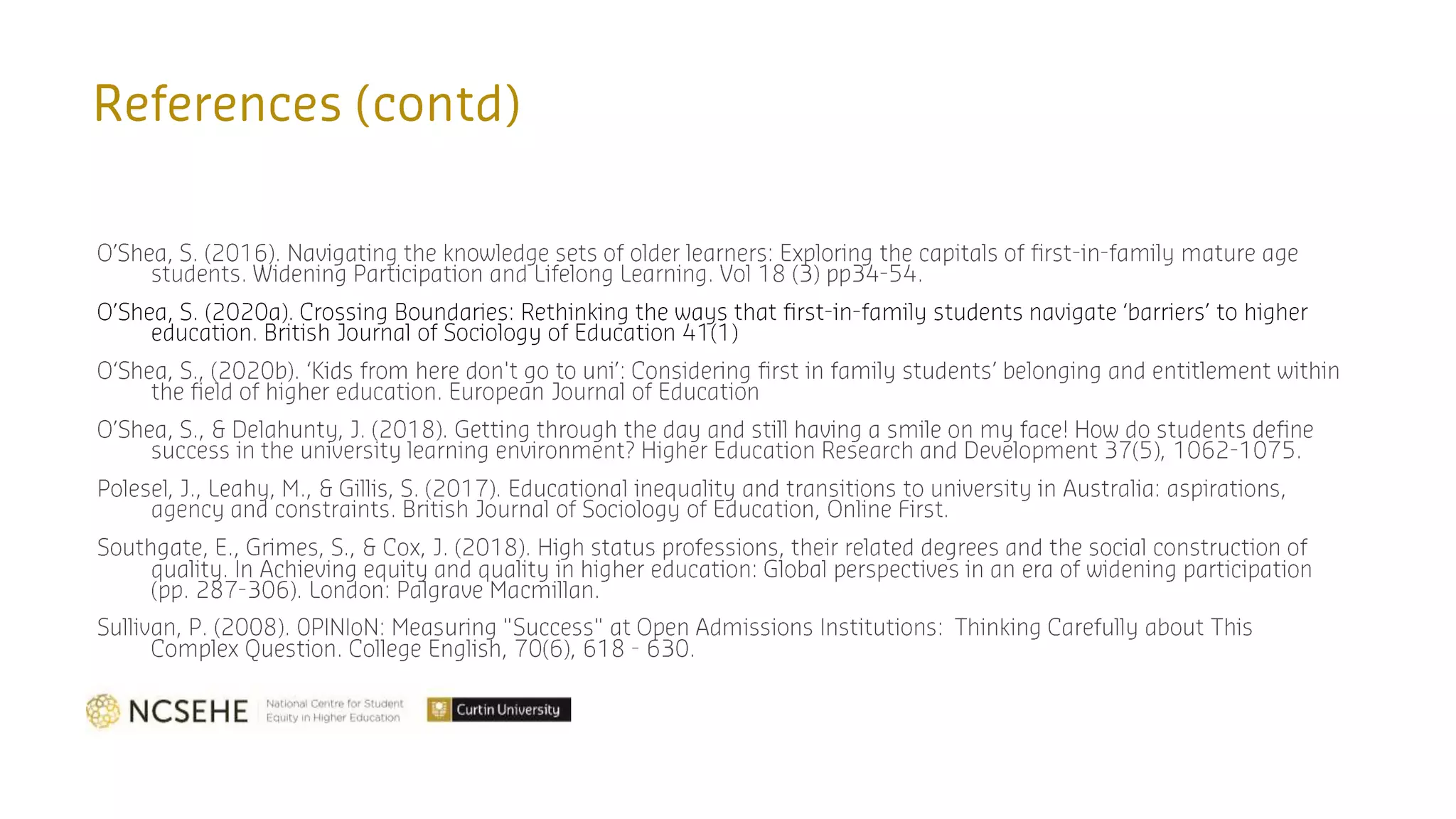 References (contd)

O'Shea, S. (2016). Navigating the knowledge sets of older learners: Exploring the capitals of first-in-family mature age students. Widening Participation and Lifelong Learning. Vol 18 (3) pp34-54.

O'Shea, S. (2020a). Crossing Boundaries: Rethinking the ways that first-in-family students navigate 'barriers' to higher education. British Journal of Sociology of Education 41(1)

O'Shea, S., (2020b). 'Kids from here don't go to uni': Considering first in family students' belonging and entitlement within the field of higher education. European Journal of Education

O'Shea, S., & Delahunty, J. (2018). Getting through the day and still having a smile on my face! How do students define success in the university learning environment? Higher Education Research and Development 37(5), 1062-1075.

Polesel, J., Leahy, M., & Gillis, S. (2017). Educational inequality and transitions to university in Australia: aspirations, agency and constraints. British Journal of Sociology of Education, Online First.

Southgate, E., Grimes, S., & Cox, J. (2018). High status professions, their related degrees and the social construction of quality. In Achieving equity and quality in higher education: Global perspectives in an era of widening participation (pp. 287-306). London: Palgrave Macmillan.

Sullivan, P. (2008). OPINIoN: Measuring "Success" at Open Admissions Institutions: Thinking Carefully about This Complex Question. College English, 70(6), 618 - 630.

NCSEHE National Centre for Student Equity in Higher Education

Curtin University